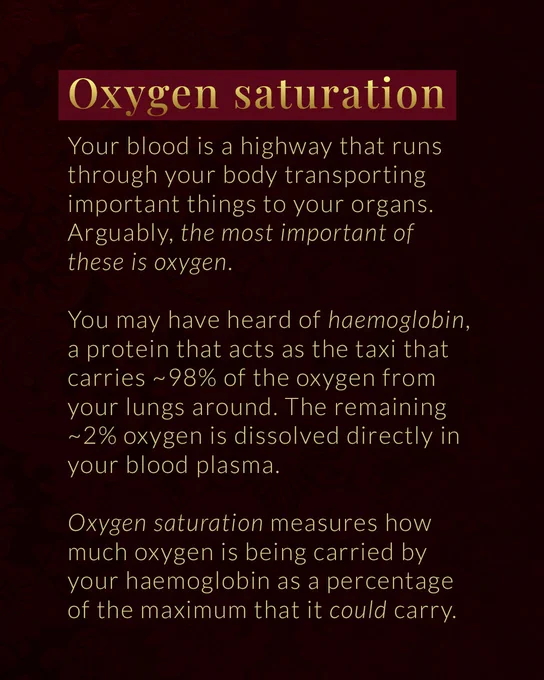 Oxygen saturation

Your blood is a highway that runs through your body transporting important things to your organs. Arguably, the most important of these is oxygen.

You may have heard of haemoglobin, a protein that acts as the taxi that carries ~98% of the oxygen from your lungs around. The remaining ~2% oxygen is dissolved directly in your blood plasma.

Oxygen saturation measures how much oxygen is being carried by your haemoglobin as a percentage of the maximum that it could carry.